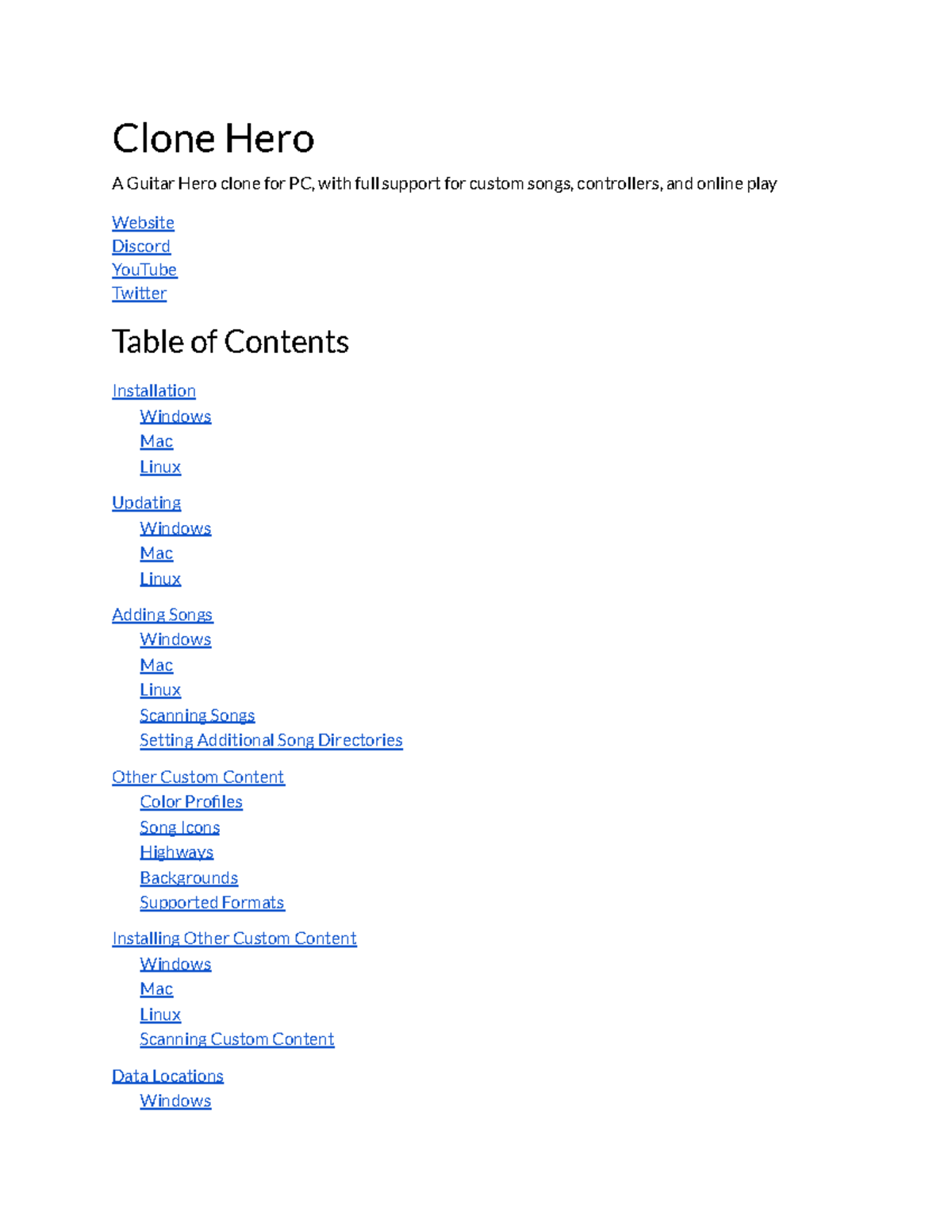 Clone Hero

A Guitar Hero clone for PC, with full support for custom songs, controllers, and online play

Website
Discord
YouTube
Twitter

Table of Contents

Installation
Windows
Mac
Linux

Updating
Windows
Mac
Linux

Adding Songs
Windows
Mac
Linux
Scanning Songs
Setting Additional Song Directories

Other Custom Content
Color Profiles
Song Icons
Highways
Backgrounds
Supported Formats

Installing Other Custom Content
Windows
Mac
Linux
Scanning Custom Content

Data Locations
Windows